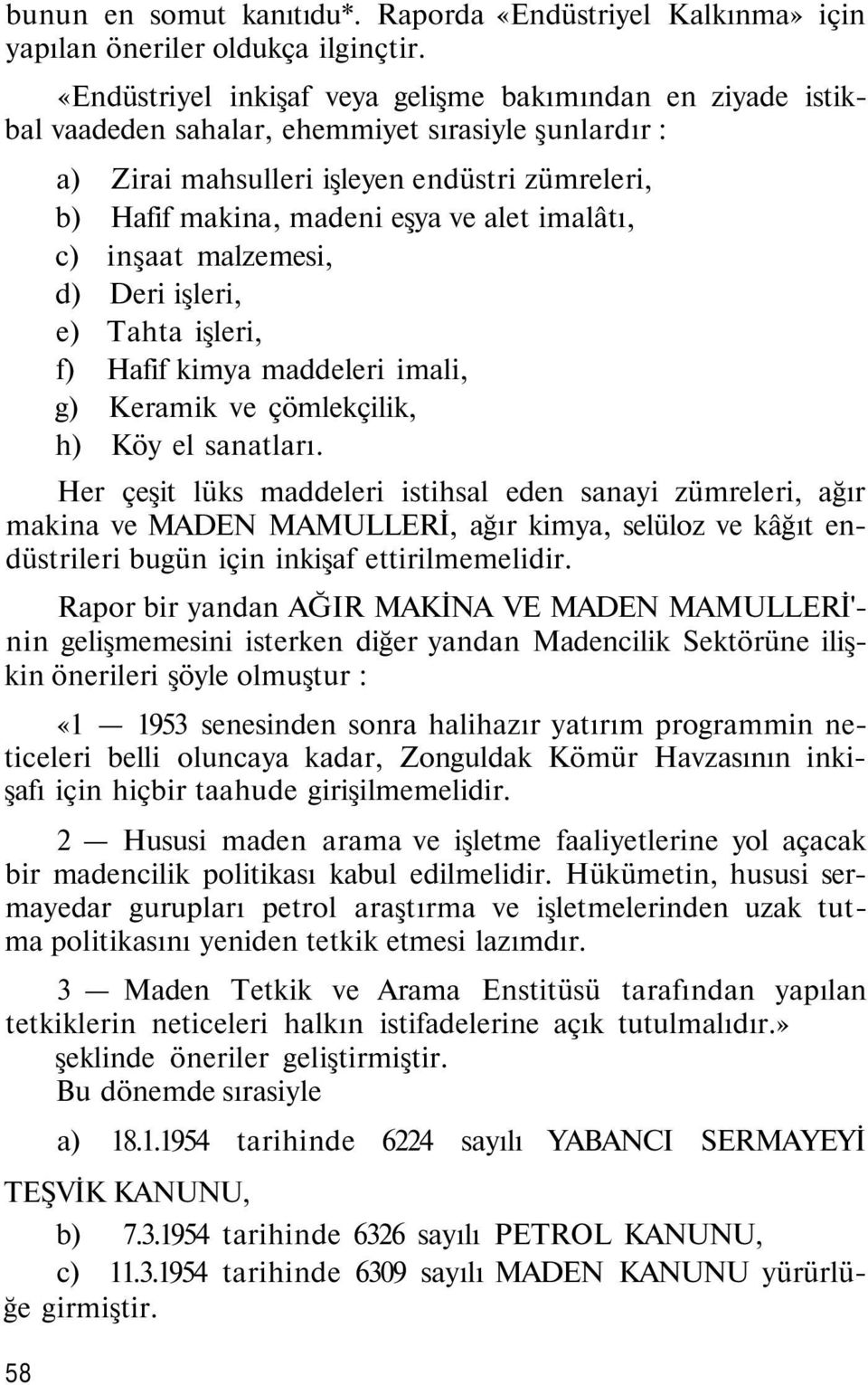 bunun en somut kanıtıdu*. Raporda «Endüstriyel Kalkınma» için yapılan öneriler oldukça ilginçtir.

«Endüstriyel inkişaf veya gelişme bakımından en ziyade istikbal vaadeden sahalar, ehemmiyet sırasiyle şunlardır :

a) Zirai mahsulleri işleyen endüstri zümreleri,
b) Hafif makina, madeni eşya ve alet imalâtı,
c) inşaat malzemesi,
d) Deri işleri,
e) Tahta işleri,
f) Hafif kimya maddeleri imali,
g) Keramik ve çömlekçilik,
h) Köy el sanatları.

Her çeşit lüks maddeleri istihsal eden sanayi zümreleri, ağır makina ve MADEN MAMULLERİ, ağır kimya, selüloz ve kâğıt endüstrileri bugün için inkişaf ettirilmemelidir.

Rapor bir yandan AĞIR MAKİNA VE MADEN MAMULLERİ'nin gelişmemesini isterken diğer yandan Madencilik Sektörüne ilişkin önerileri şöyle olmuştur :

«1 — 1953 senesinden sonra halihazır yatırım programmin neticeleri belli oluncaya kadar, Zonguldak Kömür Havzasının inkişafı için hiçbir taahude girişilmemelidir.

2 — Hususi maden arama ve işletme faaliyetlerine yol açacak bir madencilik politikası kabul edilmelidir. Hükümetin, hususi sermayedar gurupları petrol araştırma ve işletmelerinden uzak tutma politikasını yeniden tetkik etmesi lazımdır.

3 — Maden Tetkik ve Arama Enstitüsü tarafından yapılan tetkiklerin neticeleri halkın istifadelerine açık tutulmalıdır.» şeklinde öneriler geliştirmiştir.
Bu dönemde sırasiyle

a) 18.1.1954 tarihinde 6224 sayılı YABANCI SERMAYEYİ TEŞVİK KANUNU,
b) 7.3.1954 tarihinde 6326 sayılı PETROL KANUNU,
c) 11.3.1954 tarihinde 6309 sayılı MADEN KANUNU yürürlüğe girmiştir.

58